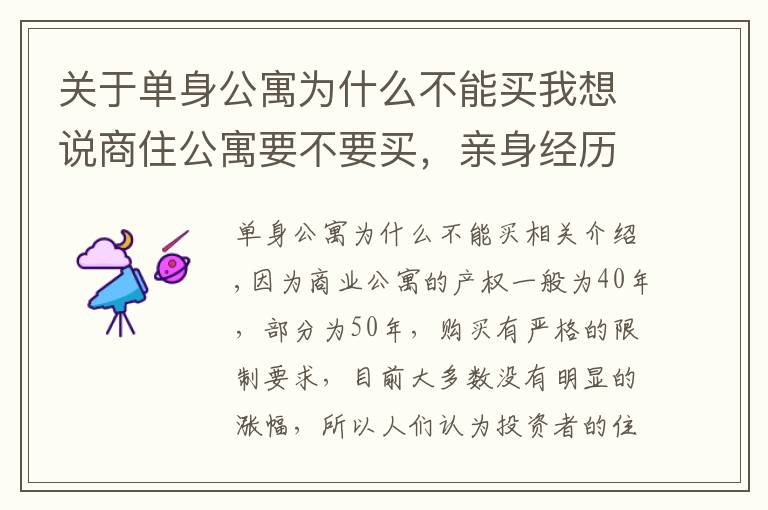 关于单身公寓为什么不能买我想说商住公寓要不要买，亲身经历

单身公寓为什么不能买相关介绍，因为商业公寓的产权一般为40年，部分为50年，购买有严格的限制要求，目前大多数没有明显的涨幅，所以人们认为投资者的住